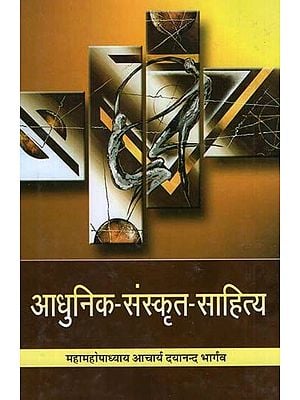 आधुनिक-संस्कृत-साहित्य

महामहोपाध्याय आचार्य दयानन्द भार्गव